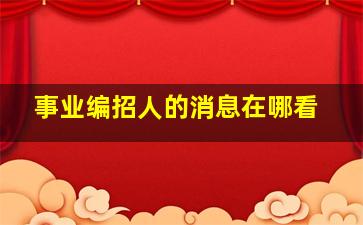 事业编招人的消息在哪看